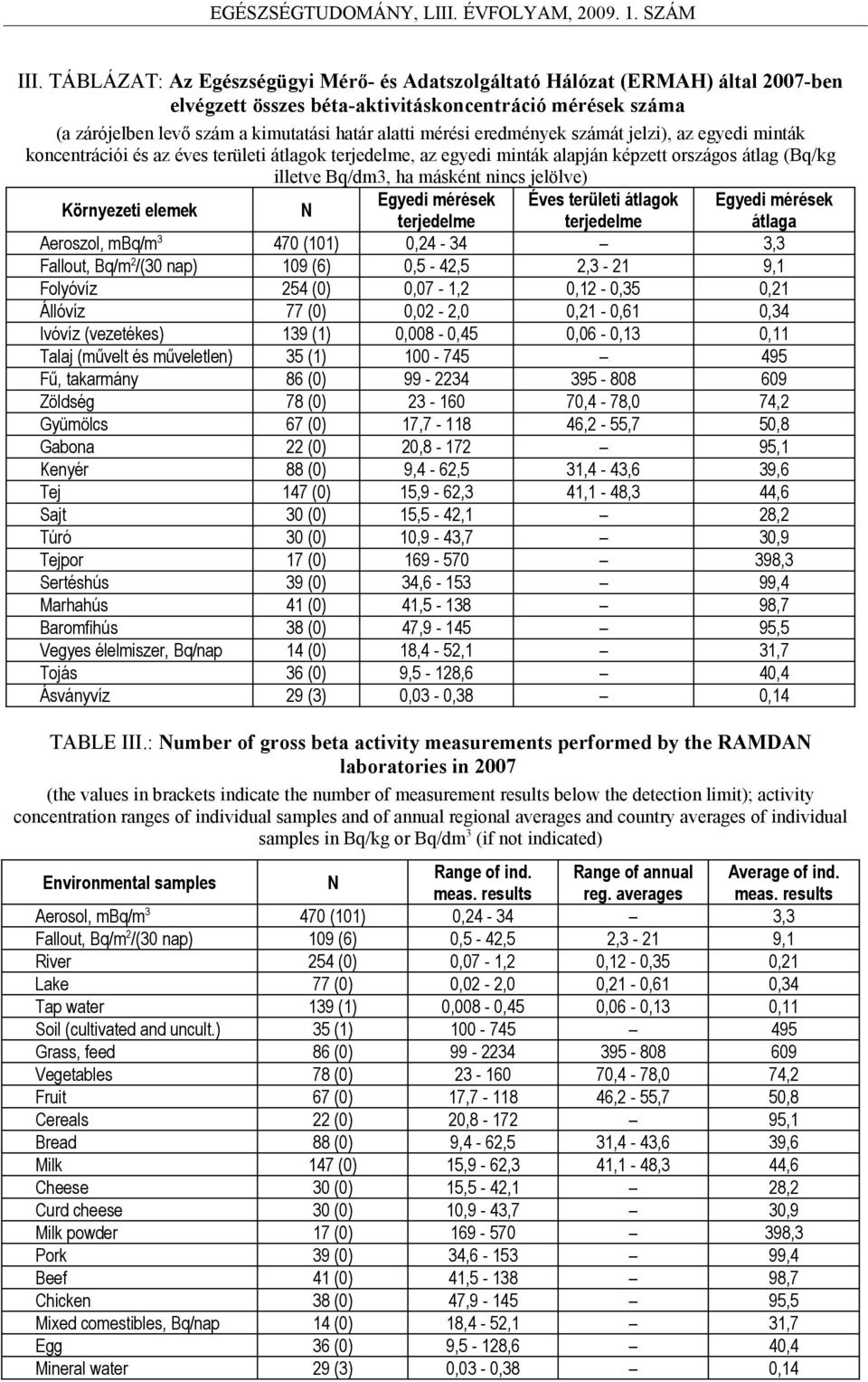 EGÉSZSÉGTUDOMÁNY, LIII. ÉVFOLYAM, 2009. 1. SZÁM

III. TÁBLÁZAT: Az Egészségügyi Mérő- és Adatszolgáltató Hálózat (ERMAH) által 2007-ben elvégzett összes béta-aktivitáskoncentráció mérések száma

(a zárójelben levő szám a kimutatási határ alatti mérési eredmények számát jelzi), az egyedi minták koncentrációi és az éves területi átlagok terjedelme, az egyedi minták alapján képzett országos átlag (Bq/kg illetve Bq/dm3, ha másként nincs jelölve)

| Környezeti elemek | N | Egyedi mérések terjedelme | Éves területi átlagok terjedelme | Egyedi mérések átlaga |
|---|---|---|---|---|
| Aeroszol, mBq/m$^3$ | 470 (101) | 0,24 - 34 | – | 3,3 |
| Fallout, Bq/m$^2$/(30 nap) | 109 (6) | 0,5 - 42,5 | 2,3 - 21 | 9,1 |
| Folyóvíz | 254 (0) | 0,07 - 1,2 | 0,12 - 0,35 | 0,21 |
| Állóvíz | 77 (0) | 0,02 - 2,0 | 0,21 - 0,61 | 0,34 |
| Ivóvíz (vezetékes) | 139 (1) | 0,008 - 0,45 | 0,06 - 0,13 | 0,11 |
| Talaj (művelt és műveletlen) | 35 (1) | 100 - 745 | – | 495 |
| Fű, takarmány | 86 (0) | 99 - 2234 | 395 - 808 | 609 |
| Zöldség | 78 (0) | 23 - 160 | 70,4 - 78,0 | 74,2 |
| Gyümölcs | 67 (0) | 17,7 - 118 | 46,2 - 55,7 | 50,8 |
| Gabona | 22 (0) | 20,8 - 172 | – | 95,1 |
| Kenyér | 88 (0) | 9,4 - 62,5 | 31,4 - 43,6 | 39,6 |
| Tej | 147 (0) | 15,9 - 62,3 | 41,1 - 48,3 | 44,6 |
| Sajt | 30 (0) | 15,5 - 42,1 | – | 28,2 |
| Túró | 30 (0) | 10,9 - 43,7 | – | 30,9 |
| Tejpor | 17 (0) | 169 - 570 | – | 398,3 |
| Sertéshús | 39 (0) | 34,6 - 153 | – | 99,4 |
| Marhahús | 41 (0) | 41,5 - 138 | – | 98,7 |
| Baromfihús | 38 (0) | 47,9 - 145 | – | 95,5 |
| Vegyes élelmiszer, Bq/nap | 14 (0) | 18,4 - 52,1 | – | 31,7 |
| Tojás | 36 (0) | 9,5 - 128,6 | – | 40,4 |
| Ásványvíz | 29 (3) | 0,03 - 0,38 | – | 0,14 |

TABLE III.: Number of gross beta activity measurements performed by the RAMDAN laboratories in 2007

(the values in brackets indicate the number of measurement results below the detection limit); activity concentration ranges of individual samples and of annual regional averages and country averages of individual samples in Bq/kg or Bq/dm$^3$ (if not indicated)

| Environmental samples | N | Range of ind. meas. results | Range of annual reg. averages | Average of ind. meas. results |
|---|---|---|---|---|
| Aerosol, mBq/m$^3$ | 470 (101) | 0,24 - 34 | – | 3,3 |
| Fallout, Bq/m$^2$/(30 nap) | 109 (6) | 0,5 - 42,5 | 2,3 - 21 | 9,1 |
| River | 254 (0) | 0,07 - 1,2 | 0,12 - 0,35 | 0,21 |
| Lake | 77 (0) | 0,02 - 2,0 | 0,21 - 0,61 | 0,34 |
| Tap water | 139 (1) | 0,008 - 0,45 | 0,06 - 0,13 | 0,11 |
| Soil (cultivated and uncult.) | 35 (1) | 100 - 745 | – | 495 |
| Grass, feed | 86 (0) | 99 - 2234 | 395 - 808 | 609 |
| Vegetables | 78 (0) | 23 - 160 | 70,4 - 78,0 | 74,2 |
| Fruit | 67 (0) | 17,7 - 118 | 46,2 - 55,7 | 50,8 |
| Cereals | 22 (0) | 20,8 - 172 | – | 95,1 |
| Bread | 88 (0) | 9,4 - 62,5 | 31,4 - 43,6 | 39,6 |
| Milk | 147 (0) | 15,9 - 62,3 | 41,1 - 48,3 | 44,6 |
| Cheese | 30 (0) | 15,5 - 42,1 | – | 28,2 |
| Curd cheese | 30 (0) | 10,9 - 43,7 | – | 30,9 |
| Milk powder | 17 (0) | 169 - 570 | – | 398,3 |
| Pork | 39 (0) | 34,6 - 153 | – | 99,4 |
| Beef | 41 (0) | 41,5 - 138 | – | 98,7 |
| Chicken | 38 (0) | 47,9 - 145 | – | 95,5 |
| Mixed comestibles, Bq/nap | 14 (0) | 18,4 - 52,1 | – | 31,7 |
| Egg | 36 (0) | 9,5 - 128,6 | – | 40,4 |
| Mineral water | 29 (3) | 0,03 - 0,38 | – | 0,14 |